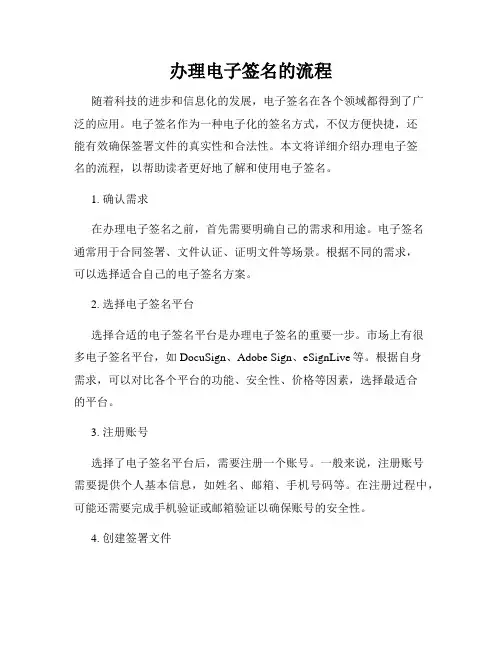 办理电子签名的流程

随着科技的进步和信息化的发展，电子签名在各个领域都得到了广泛的应用。电子签名作为一种电子化的签名方式，不仅方便快捷，还能有效确保签署文件的真实性和合法性。本文将详细介绍办理电子签名的流程，以帮助读者更好地了解和使用电子签名。

1. 确认需求

在办理电子签名之前，首先需要明确自己的需求和用途。电子签名通常用于合同签署、文件认证、证明文件等场景。根据不同的需求，可以选择适合自己的电子签名方案。

2. 选择电子签名平台

选择合适的电子签名平台是办理电子签名的重要一步。市场上有很多电子签名平台，如 DocuSign、Adobe Sign、eSignLive 等。根据自身需求，可以对比各个平台的功能、安全性、价格等因素，选择最适合的平台。

3. 注册账号

选择了电子签名平台后，需要注册一个账号。一般来说，注册账号需要提供个人基本信息，如姓名、邮箱、手机号码等。在注册过程中，可能还需要完成手机验证或邮箱验证以确保账号的安全性。

4. 创建签署文件